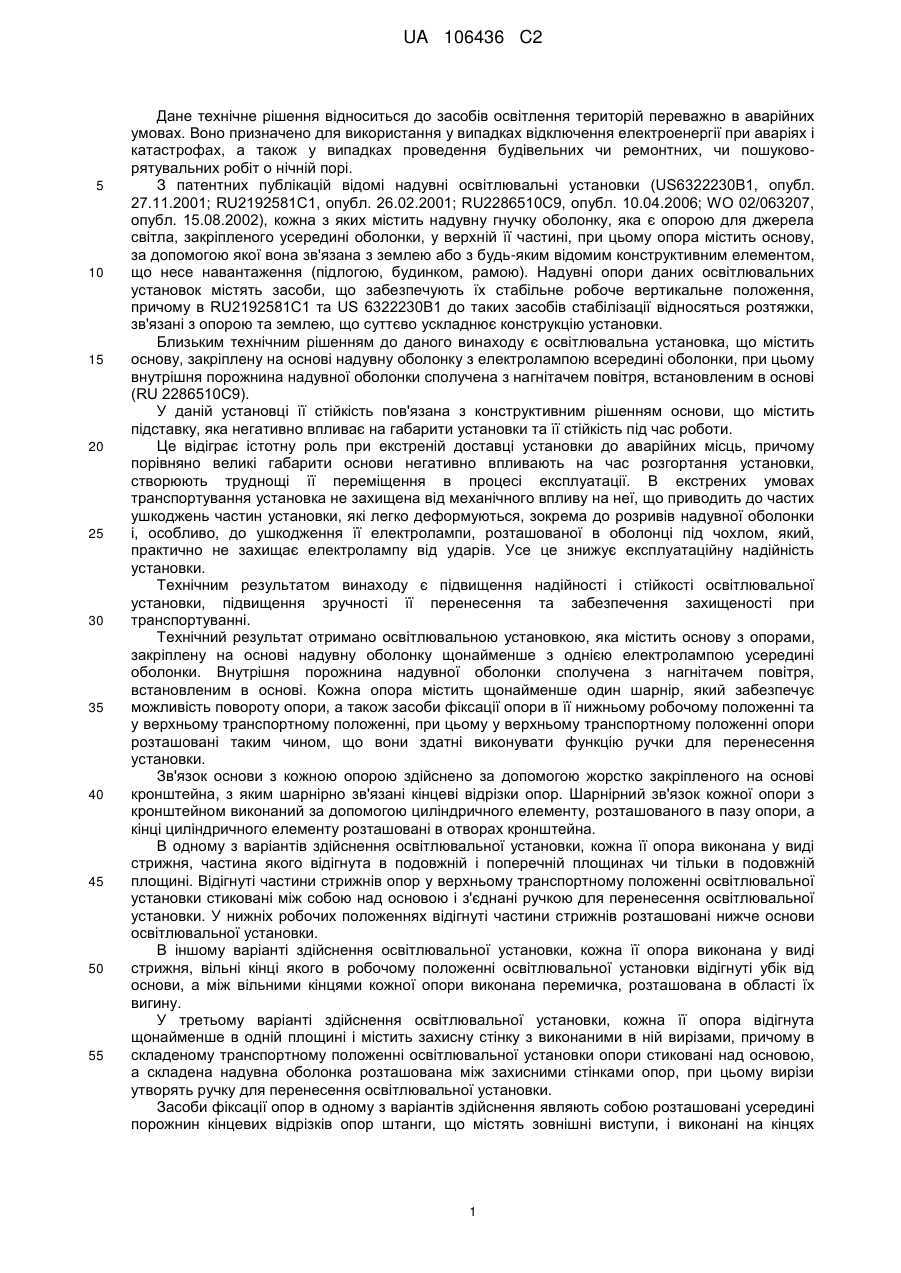 UA 106436 C2

Дане технічне рішення відноситься до засобів освітлення територій переважно в аварійних умовах. Воно призначено для використання у випадках відключення електроенергії при аваріях і катастрофах, а також у випадках проведення будівельних чи ремонтних, чи пошуково-рятувальних робіт о нічній порі.

5 З патентних публікацій відомі надувні освітлювальні установки (US6322230B1, опубл. 27.11.2001; RU2192581C1, опубл. 26.02.2001; RU2286510C9, опубл. 10.04.2006; WO 02/063207, опубл. 15.08.2002), кожна з яких містить надувну гнучку оболонку, яка є опорою для джерела світла, закріпленого усередині оболонки, у верхній її частині, при цьому опора містить основу, за допомогою якої вона зв'язана з землею або з будь-яким відомим конструктивним елементом,

10 що несе навантаження (підлогою, будинком, рамою). Надувні опори даних освітлювальних установок містять засоби, що забезпечують їх стабільне робоче вертикальне положення, причому в RU2192581C1 та US 6322230B1 до таких засобів стабілізації відносяться розтяжки, зв'язані з опорою та землею, що суттєво ускладнює конструкцію установки.

Близьким технічним рішенням до даного винаходу є освітлювальна установка, що містить

15 основу, закріплену на основі надувну оболонку з електролампою всередині оболонки, при цьому внутрішня порожнина надувної оболонки сполучена з нагнітачем повітря, встановленим в основі (RU 2286510C9).

У даній установці її стійкість пов'язана з конструктивним рішенням основи, що містить підставку, яка негативно впливає на габарити установки та її стійкість під час роботи.

20 Це відіграє істотну роль при екстреній доставці установки до аварійних місць, причому порівняно великі габарити основи негативно впливають на час розгортання установки, створюють труднощі її переміщення в процесі експлуатації. В екстрених умовах транспортування установка не захищена від механічного впливу на неї, що приводить до частих ушкоджень частин установки, які легко деформуються, зокрема до розривів надувної оболонки

25 і, особливо, до ушкодження її електролампи, розташованої в оболонці під чохлом, який, практично не захищає електролампу від ударів. Усе це знижує експлуатаційну надійність установки.

Технічним результатом винаходу є підвищення надійності і стійкості освітлювальної установки, підвищення зручності її перенесення та забезпечення захищеності при

30 транспортуванні.

Технічний результат отримано освітлювальною установкою, яка містить основу з опорами, закріплену на основі надувну оболонку щонайменше з однією електролампою усередині оболонки. Внутрішня порожнина надувної оболонки сполучена з нагнітачем повітря, встановленим в основі. Кожна опора містить щонайменше один шарнір, який забезпечує

35 можливість повороту опори, а також засоби фіксації опори в її нижньому робочому положенні та у верхньому транспортному положенні, при цьому у верхньому транспортному положенні опори розташовані таким чином, що вони здатні виконувати функцію ручки для перенесення установки.

Зв'язок основи з кожною опорою здійснено за допомогою жорстко закріпленого на основі

40 кронштейна, з яким шарнірно зв'язані кінцеві відрізки опор. Шарнірний зв'язок кожної опори з кронштейном виконаний за допомогою циліндричного елементу, розташованого в пазу опори, а кінці циліндричного елементу розташовані в отворах кронштейна.

В одному з варіантів здійснення освітлювальної установки, кожна її опора виконана у виді стрижня, частина якого відігнута в подовжній і поперечній площинах чи тільки в подовжній

45 площині. Відігнуті частини стрижнів опор у верхньому транспортному положенні освітлювальної установки стиковані між собою над основою і з'єднані ручкою для перенесення освітлювальної установки. У нижніх робочих положеннях відігнуті частини стрижнів розташовані нижче основи освітлювальної установки.

В іншому варіанті здійснення освітлювальної установки, кожна її опора виконана у виді

50 стрижня, вільні кінці якого в робочому положенні освітлювальної установки відігнуті убік від основи, а між вільними кінцями кожної опори виконана перемичка, розташована в області їх вигину.

У третьому варіанті здійснення освітлювальної установки, кожна її опора відігнута щонайменше в одній площині і містить захисну стінку з виконаними в ній вирізами, причому в

55 складеному транспортному положенні освітлювальної установки опори стиковані над основою, а складена надувна оболонка розташована між захисними стінками опор, при цьому вирізи утворять ручку для перенесення освітлювальної установки.

Засоби фіксації опор в одному з варіантів здійснення являють собою розташовані усередині порожнин кінцевих відрізків опор штанги, що містять зовнішні виступи, і виконані на кінцях

1